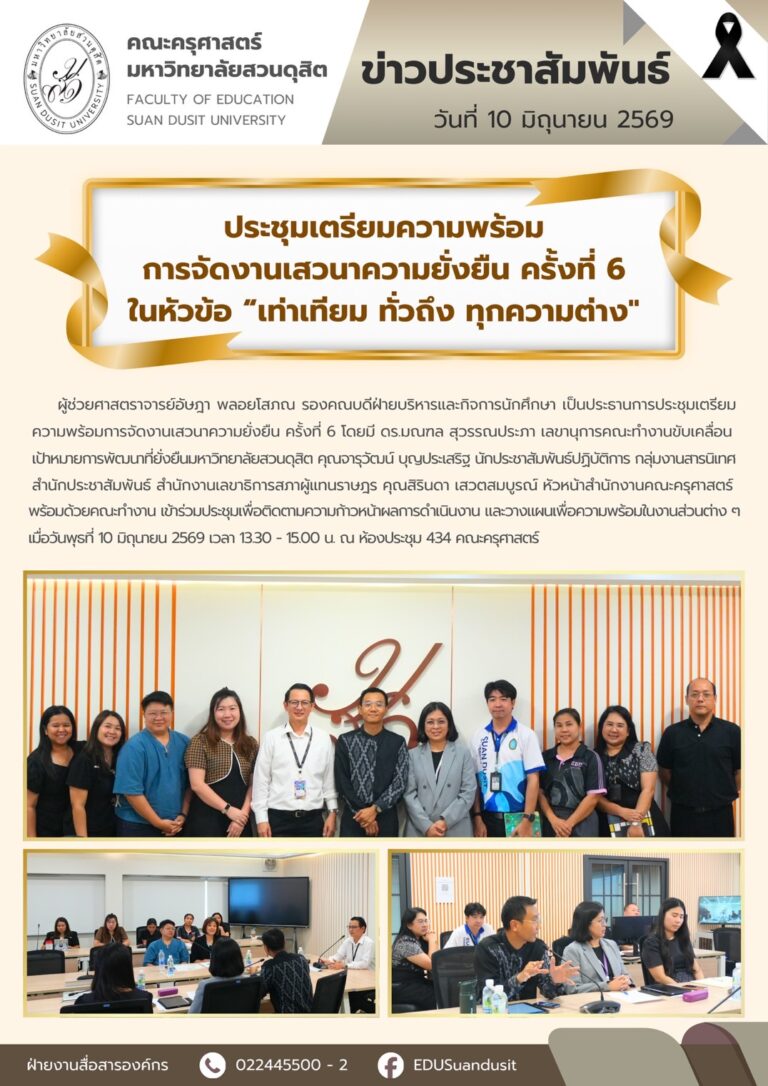 มหาวิทยาลัยสวนดุสิต
SUAN DUSIT UNIVERSITY

คณะครุศาสตร์
มหาวิทยาลัยสวนดุสิต
FACULTY OF EDUCATION
SUAN DUSIT UNIVERSITY

ข่าวประชาสัมพันธ์
วันที่ 10 มิถุนายน 2569

ประชุมเตรียมความพร้อม
การจัดงานเสวนาความยั่งยืน ครั้งที่ 6
ในหัวข้อ "เท่าเทียม ทั่วถึง ทุกความต่าง"

ผู้ช่วยศาสตราจารย์อัษฎา พลอยโสภณ รองคณบดีฝ่ายบริหารและกิจการนักศึกษา เป็นประธานการประชุมเตรียมความพร้อมการจัดงานเสวนาความยั่งยืน ครั้งที่ 6 โดยมี ดร.มณฑล สุวรรณประภา เลขานุการคณะทำงานขับเคลื่อนเป้าหมายการพัฒนาที่ยั่งยืนมหาวิทยาลัยสวนดุสิต คุณจารุวัฒน์ บุญประเสริฐ นักประชาสัมพันธ์ปฏิบัติการ กลุ่มงานสารนิเทศ สำนักประชาสัมพันธ์ สำนักงานเลขาธิการสภาผู้แทนราษฎร คุณสิรินดา เสวตสมบูรณ์ หัวหน้าสำนักงานคณะครุศาสตร์ พร้อมด้วยคณะทำงาน เข้าร่วมประชุมเพื่อติดตามความก้าวหน้าผลการดำเนินงาน และวางแผนเพื่อความพร้อมในงานส่วนต่าง ๆ เมื่อวันพุธที่ 10 มิถุนายน 2569 เวลา 13.30 - 15.00 น. ณ ห้องประชุม 434 คณะครุศาสตร์

ฝ่ายงานสื่อสารองค์กร 022445500 - 2 EDUSuandusit